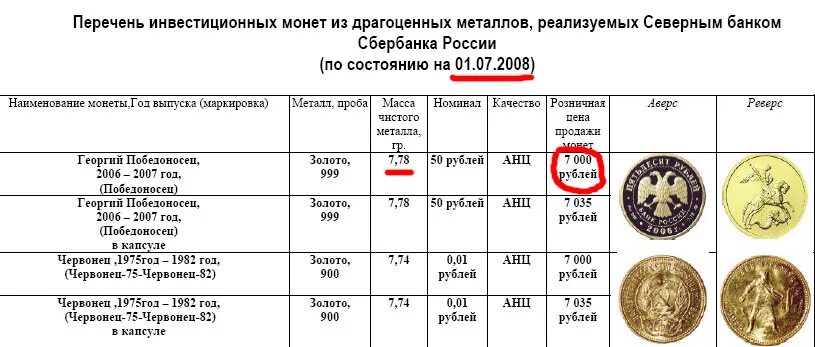 Перечень инвестиционных монет из драгоценных металлов, реализуемых Северным банком Сбербанка России
(по состоянию на 01.07.2008)

| Наименование монеты,Год выпуска (маркировка) | Металл, проба | Масса чистого металла, гр. | Номинал | Качество | Розничная цена продажи монет | Аверс | Реверс |
|---|---|---|---|---|---|---|---|
| Георгий Победоносец, 2006 – 2007 год, (Победоносец) | Золото, 999 | 7,78 | 50 рублей | АНЦ | 7 000 рублей | ПЯТЬДЕСЯТ РУБЛЕЙ БАНК РОССИИ 2006 г. | |
| Георгий Победоносец, 2006 – 2007 год, (Победоносец) в капсуле | Золото, 999 | 7,78 | 50 рублей | АНЦ | 7 035 рублей | | |
| Червонец ,1975год – 1982 год, (Червонец-75-Червонец-82) | Золото, 900 | 7,74 | 0,01 рублей | АНЦ | 7 000 рублей | | |
| Червонец ,1975год – 1982 год, (Червонец-75-Червонец-82) в капсуле | Золото, 900 | 7,74 | 0,01 рублей | АНЦ | 7 035 рублей | | |